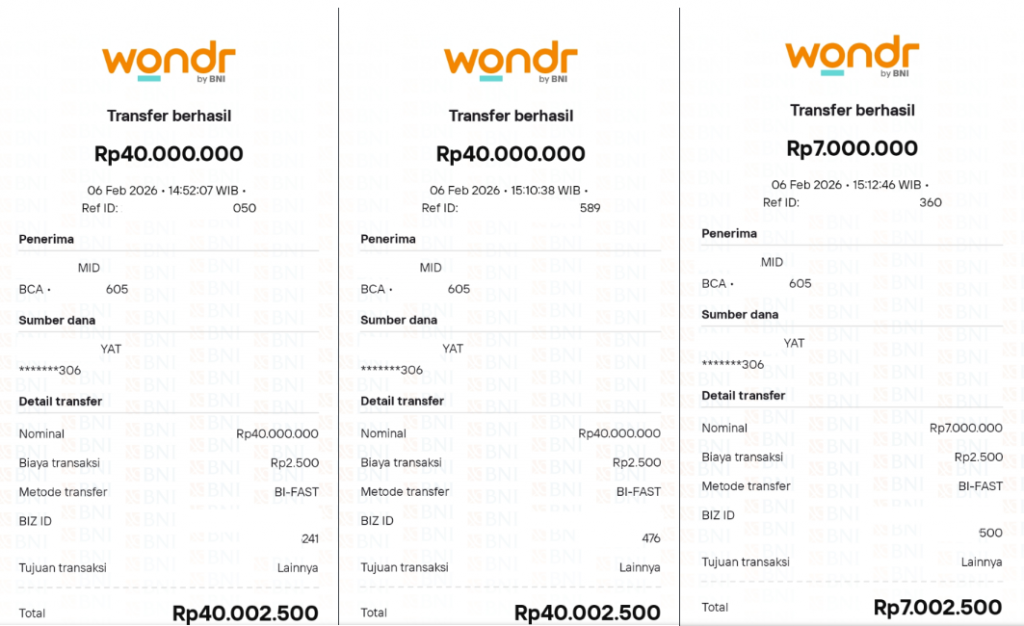 wondr
by BNI

Transfer berhasil

Rp40.000.000

06 Feb 2026 • 14:52:07 WIB •
Ref ID: 050

Penerima
MID
BCA • 605

Sumber dana
YAT
*******306

Detail transfer

Nominal Rp40.000.000
Biaya transaksi Rp2.500
Metode transfer BI-FAST
BIZ ID
241
Tujuan transaksi Lainnya

Total Rp40.002.500

wondr
by BNI

Transfer berhasil

Rp40.000.000

06 Feb 2026 • 15:10:38 WIB •
Ref ID: 589

Penerima
MID
BCA • 605

Sumber dana
YAT
*******306

Detail transfer

Nominal Rp40.000.000
Biaya transaksi Rp2.500
Metode transfer BI-FAST
BIZ ID
476
Tujuan transaksi Lainnya

Total Rp40.002.500

wondr
by BNI

Transfer berhasil

Rp7.000.000

06 Feb 2026 • 15:12:46 WIB •
Ref ID: 360

Penerima
MID
BCA • 605

Sumber dana
YAT
*******306

Detail transfer

Nominal Rp7.000.000
Biaya transaksi Rp2.500
Metode transfer BI-FAST
BIZ ID
500
Tujuan transaksi Lainnya

Total Rp7.002.500